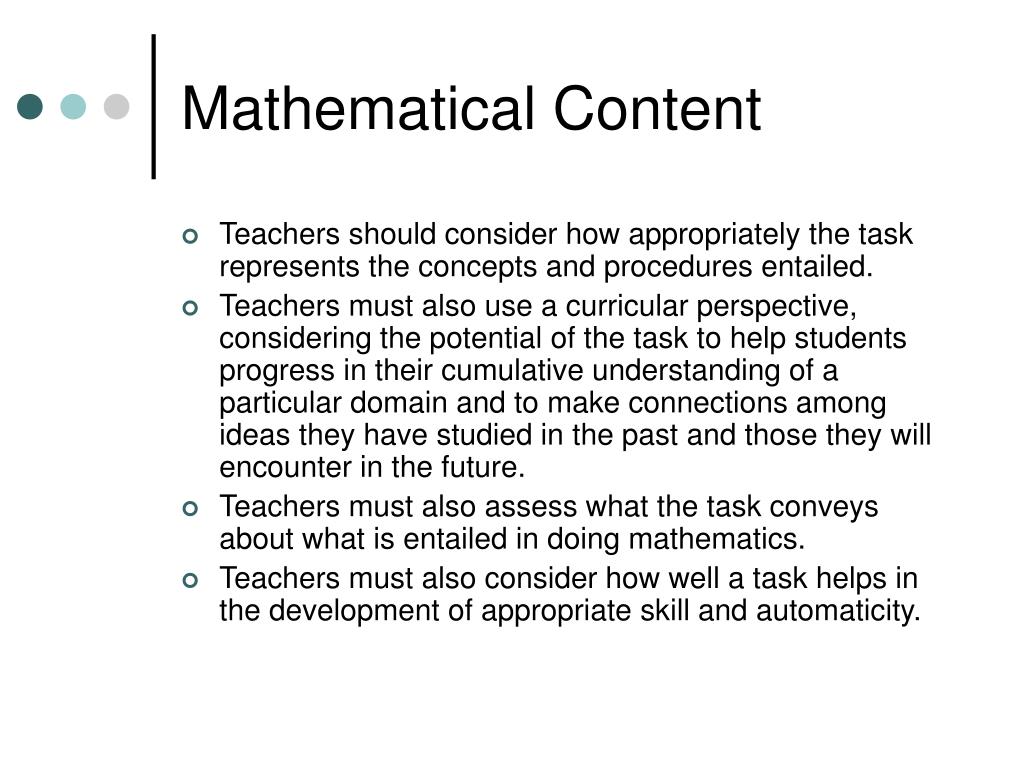 Mathematical Content

- Teachers should consider how appropriately the task represents the concepts and procedures entailed.
- Teachers must also use a curricular perspective, considering the potential of the task to help students progress in their cumulative understanding of a particular domain and to make connections among ideas they have studied in the past and those they will encounter in the future.
- Teachers must also assess what the task conveys about what is entailed in doing mathematics.
- Teachers must also consider how well a task helps in the development of appropriate skill and automaticity.